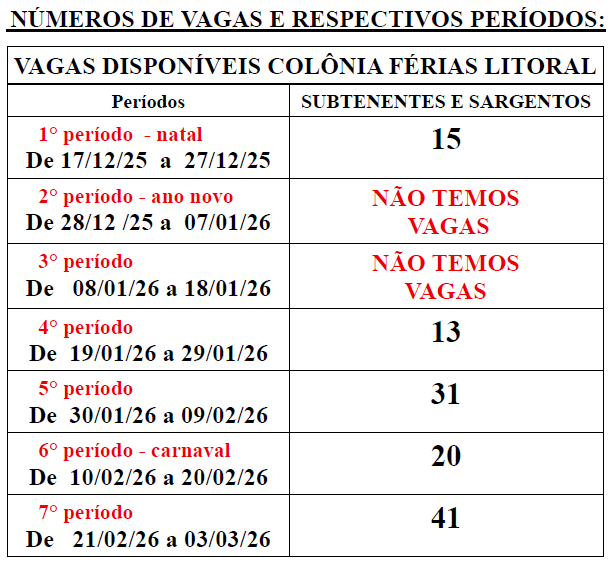 NÚMEROS DE VAGAS E RESPECTIVOS PERÍODOS:

| VAGAS DISPONÍVEIS COLÔNIA FÉRIAS LITORAL | |
|---|---|
| Períodos | SUBTENENTES E SARGENTOS |
| 1° período - natal De 17/12/25 a 27/12/25 | 15 |
| 2° período - ano novo De 28/12 /25 a 07/01/26 | NÃO TEMOS VAGAS |
| 3° período De 08/01/26 a 18/01/26 | NÃO TEMOS VAGAS |
| 4° período De 19/01/26 a 29/01/26 | 13 |
| 5° período De 30/01/26 a 09/02/26 | 31 |
| 6° período - carnaval De 10/02/26 a 20/02/26 | 20 |
| 7° período De 21/02/26 a 03/03/26 | 41 |